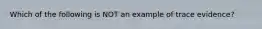 Which of the following is NOT an example of trace evidence?